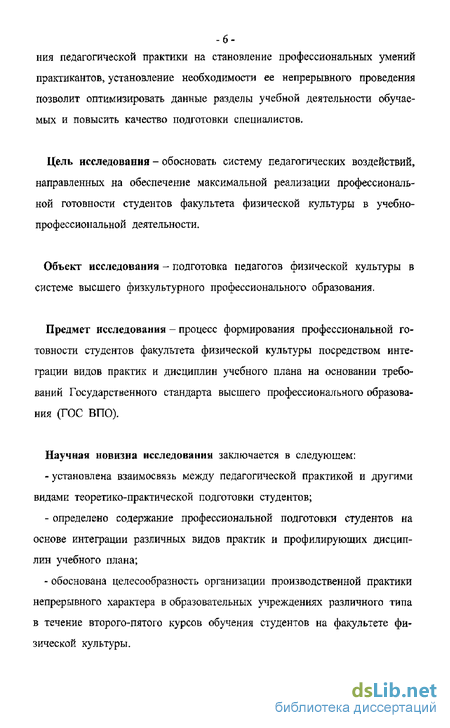 - 6 -

ния педагогической практики на становление профессиональных умений практикантов, установление необходимости ее непрерывного проведения позволит оптимизировать данные разделы учебной деятельности обучаемых и повысить качество подготовки специалистов.

Цель исследования – обосновать систему педагогических воздействий, направленных на обеспечение максимальной реализации профессиональной готовности студентов факультета физической культуры в учебно-профессиональной деятельности.

Объект исследования – подготовка педагогов физической культуры в системе высшего физкультурного профессионального образования.

Предмет исследования – процесс формирования профессиональной готовности студентов факультета физической культуры посредством интеграции видов практик и дисциплин учебного плана на основании требований Государственного стандарта высшего профессионального образования (ГОС ВПО).

Научная новизна исследования заключается в следующем:

- установлена взаимосвязь между педагогической практикой и другими видами теоретико-практической подготовки студентов;

- определено содержание профессиональной подготовки студентов на основе интеграции различных видов практик и профилирующих дисциплин учебного плана;

- обоснована целесообразность организации производственной практики непрерывного характера в образовательных учреждениях различного типа в течение второго-пятого курсов обучения студентов на факультете физической культуры.

dsLib.net
библиотека диссертаций